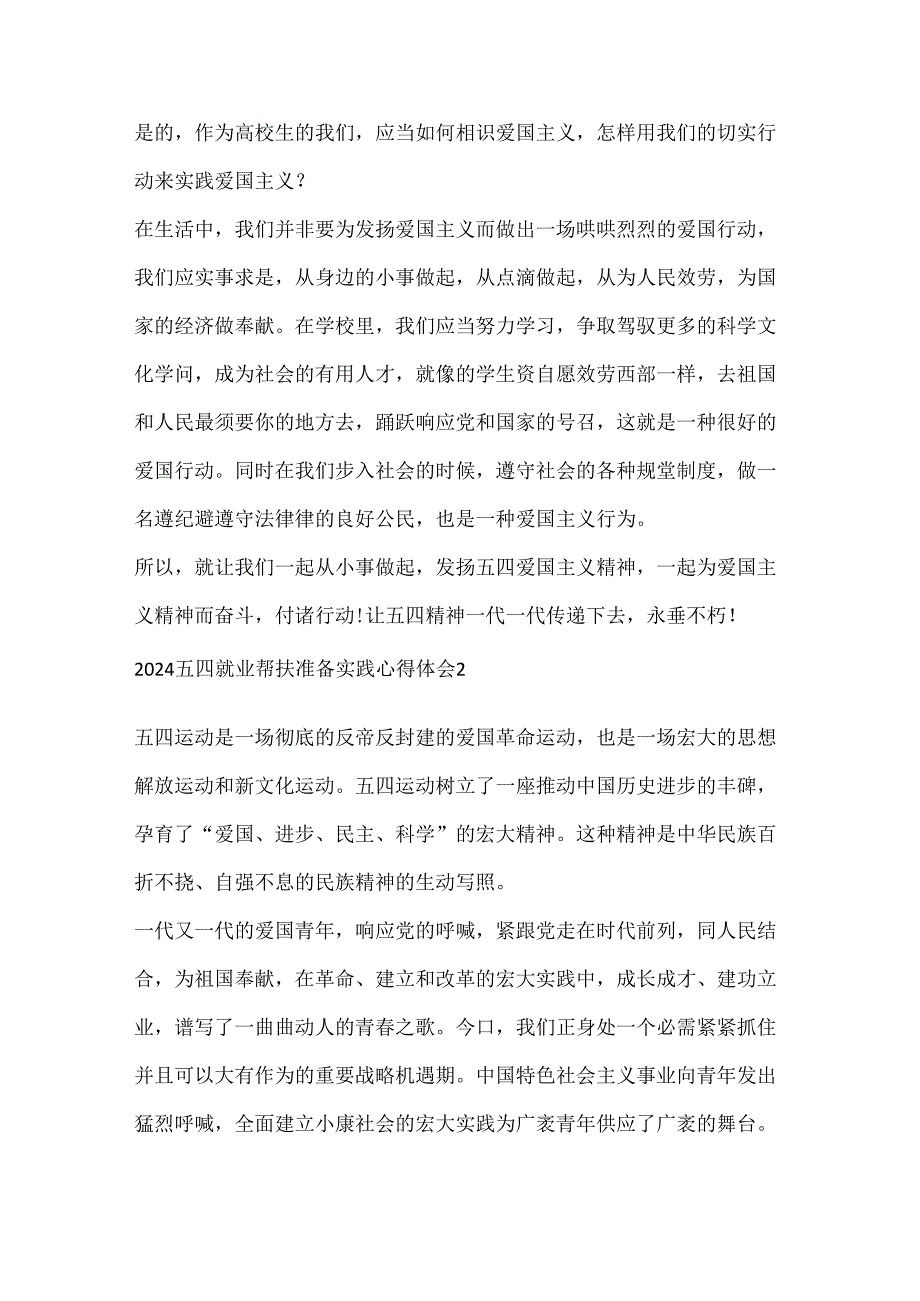 是的，作为高校生的我们，应当如何相识爱国主义，怎样用我们的切实行动来实践爱国主义？

在生活中，我们并非要为发扬爱国主义而做出一场哄哄烈烈的爱国行动，我们应实事求是，从身边的小事做起，从点滴做起，从为人民效劳，为国家的经济做奉献。在学校里，我们应当努力学习，争取驾驭更多的科学文化学问，成为社会的有用人才，就像的学生资自愿效劳西部一样，去祖国和人民最须要你的地方去，踊跃响应党和国家的号召，这就是一种很好的爱国行动。同时在我们步入社会的时候，遵守社会的各种规堂制度，做一名遵纪避遵守法律律的良好公民，也是一种爱国主义行为。

所以，就让我们一起从小事做起，发扬五四爱国主义精神，一起为爱国主义精神而奋斗，付诸行动！让五四精神一代一代传递下去，永垂不朽！

2024五四就业帮扶准备实践心得体会2

五四运动是一场彻底的反帝反封建的爱国革命运动，也是一场宏大的思想解放运动和新文化运动。五四运动树立了一座推动中国历史进步的丰碑，孕育了“爱国、进步、民主、科学”的宏大精神。这种精神是中华民族百折不挠、自强不息的民族精神的生动写照。

一代又一代的爱国青年，响应党的呼喊，紧跟党走在时代前列，同人民结合，为祖国奉献，在革命、建立和改革的宏大实践中，成长成才、建功立业，谱写了一曲曲动人的青春之歌。今口，我们正身处一个必需紧紧抓住并且可以大有作为的重要战略机遇期。中国特色社会主义事业向青年发出猛烈呼喊，全面建立小康社会的宏大实践为广袤青年供应了广袤的舞台。